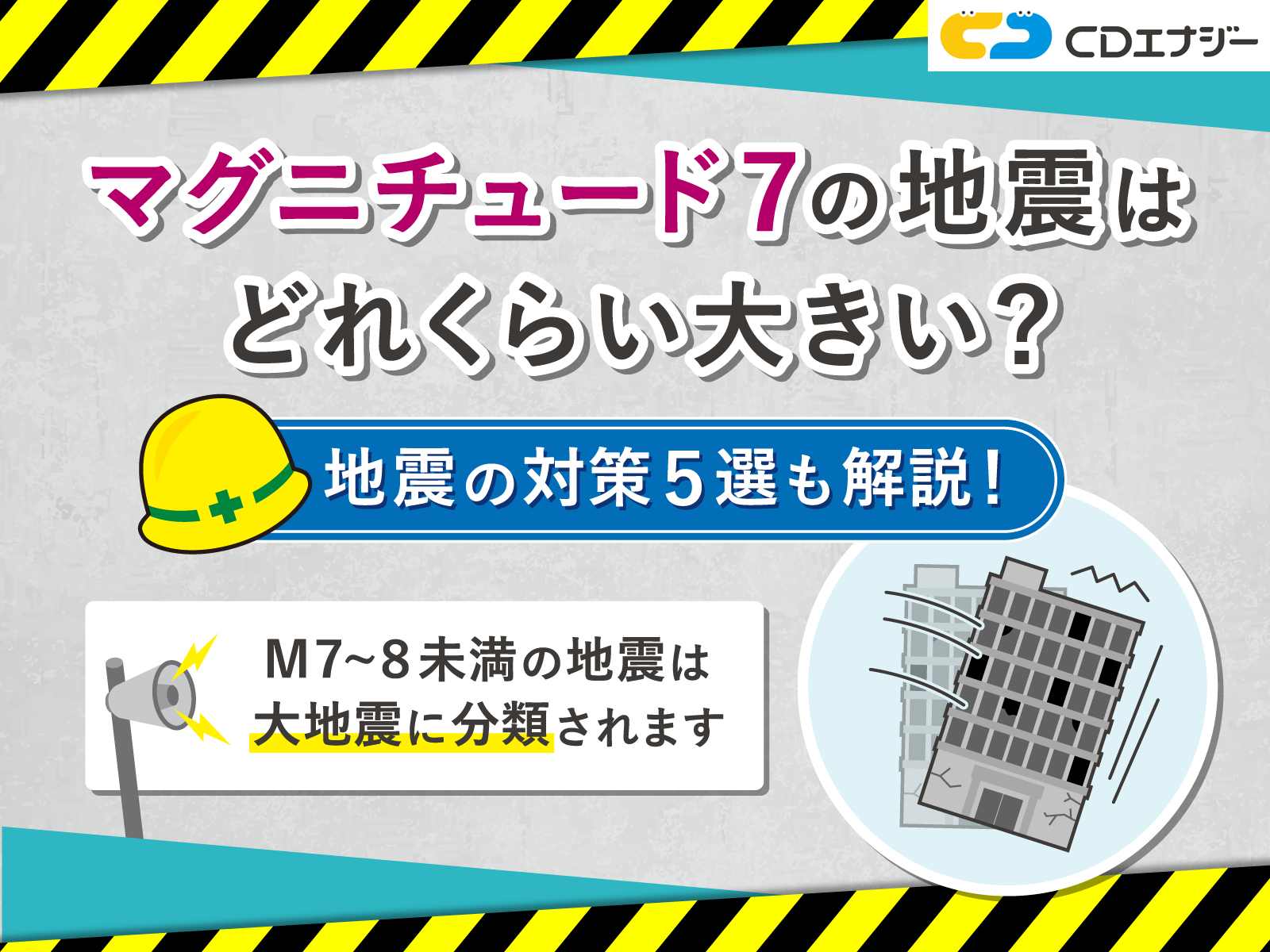 CDエナジー

マグニチュード7の地震はどれくらい大きい?

地震の対策5選も解説!

M7~8未満の地震は大地震に分類されます